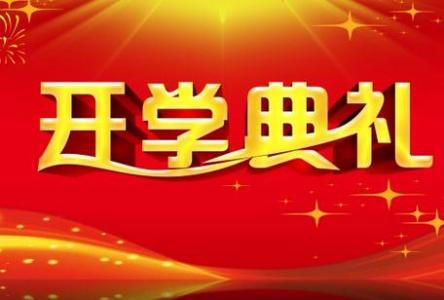 开学典礼